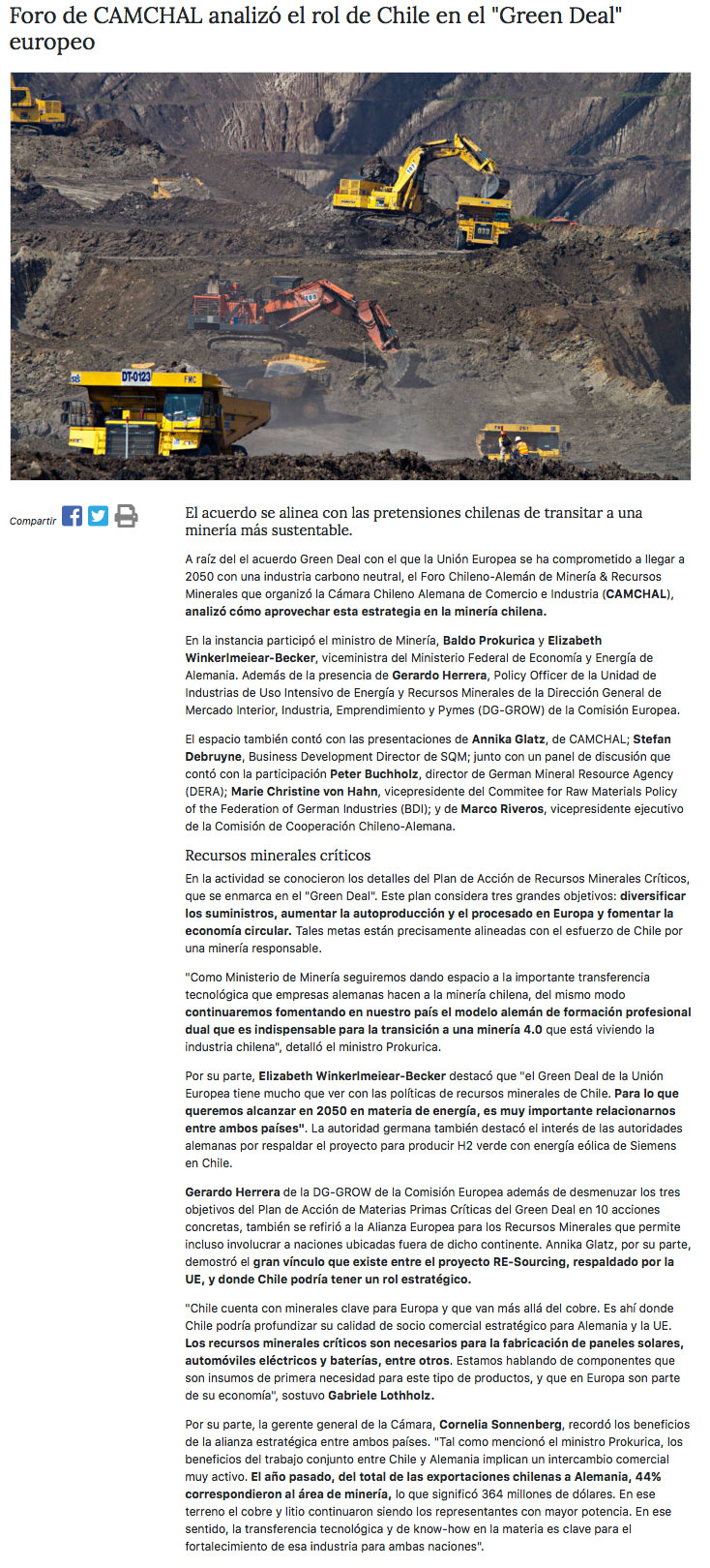 Foro de CAMCHAL analizó el rol de Chile en el "Green Deal" europeo

DT-0123

Compartir

El acuerdo se alinea con las pretensiones chilenas de transitar a una minería más sustentable.

A raíz del el acuerdo Green Deal con el que la Unión Europea se ha comprometido a llegar a 2050 con una industria carbono neutral, el Foro Chileno-Alemán de Minería & Recursos Minerales que organizó la Cámara Chileno Alemana de Comercio e Industria (CAMCHAL), analizó cómo aprovechar esta estrategia en la minería chilena.

En la instancia participó el ministro de Minería, Baldo Prokurica y Elizabeth Winkerlmeiear-Becker, viceministra del Ministerio Federal de Economía y Energía de Alemania. Además de la presencia de Gerardo Herrera, Policy Officer de la Unidad de Industrias de Uso Intensivo de Energía y Recursos Minerales de la Dirección General de Mercado Interior, Industria, Emprendimiento y Pymes (DG-GROW) de la Comisión Europea.

El espacio también contó con las presentaciones de Annika Glatz, de CAMCHAL; Stefan Debruyne, Business Development Director de SQM; junto con un panel de discusión que contó con la participación Peter Buchholz, director de German Mineral Resource Agency (DERA); Marie Christine von Hahn, vicepresidente del Commitee for Raw Materials Policy of the Federation of German Industries (BDI); y de Marco Riveros, vicepresidente ejecutivo de la Comisión de Cooperación Chileno-Alemana.

Recursos minerales críticos

En la actividad se conocieron los detalles del Plan de Acción de Recursos Minerales Críticos, que se enmarca en el "Green Deal". Este plan considera tres grandes objetivos: diversificar los suministros, aumentar la autoproducción y el procesado en Europa y fomentar la economía circular. Tales metas están precisamente alineadas con el esfuerzo de Chile por una minería responsable.

"Como Ministerio de Minería seguiremos dando espacio a la importante transferencia tecnológica que empresas alemanas hacen a la minería chilena, del mismo modo continuaremos fomentando en nuestro país el modelo alemán de formación profesional dual que es indispensable para la transición a una minería 4.0 que está viviendo la industria chilena", detalló el ministro Prokurica.

Por su parte, Elizabeth Winkerlmeiear-Becker destacó que "el Green Deal de la Unión Europea tiene mucho que ver con las políticas de recursos minerales de Chile. Para lo que queremos alcanzar en 2050 en materia de energía, es muy importante relacionarnos entre ambos países". La autoridad germana también destacó el interés de las autoridades alemanas por respaldar el proyecto para producir H2 verde con energía eólica de Siemens en Chile.

Gerardo Herrera de la DG-GROW de la Comisión Europea además de desmenuzar los tres objetivos del Plan de Acción de Materias Primas Críticas del Green Deal en 10 acciones concretas, también se refirió a la Alianza Europea para los Recursos Minerales que permite incluso involucrar a naciones ubicadas fuera de dicho continente. Annika Glatz, por su parte, demostró el gran vínculo que existe entre el proyecto RE-Sourcing, respaldado por la UE, y donde Chile podría tener un rol estratégico.

"Chile cuenta con minerales clave para Europa y que van más allá del cobre. Es ahí donde Chile podría profundizar su calidad de socio comercial estratégico para Alemania y la UE. Los recursos minerales críticos son necesarios para la fabricación de paneles solares, automóviles eléctricos y baterías, entre otros. Estamos hablando de componentes que son insumos de primera necesidad para este tipo de productos, y que en Europa son parte de su economía", sostuvo Gabriele Lothholz.

Por su parte, la gerente general de la Cámara, Cornelia Sonnenberg, recordó los beneficios de la alianza estratégica entre ambos países. "Tal como mencionó el ministro Prokurica, los beneficios del trabajo conjunto entre Chile y Alemania implican un intercambio comercial muy activo. El año pasado, del total de las exportaciones chilenas a Alemania, 44% correspondieron al área de minería, lo que significó 364 millones de dólares. En ese terreno el cobre y litio continuaron siendo los representantes con mayor potencia. En ese sentido, la transferencia tecnológica y de know-how en la materia es clave para el fortalecimiento de esa industria para ambas naciones".